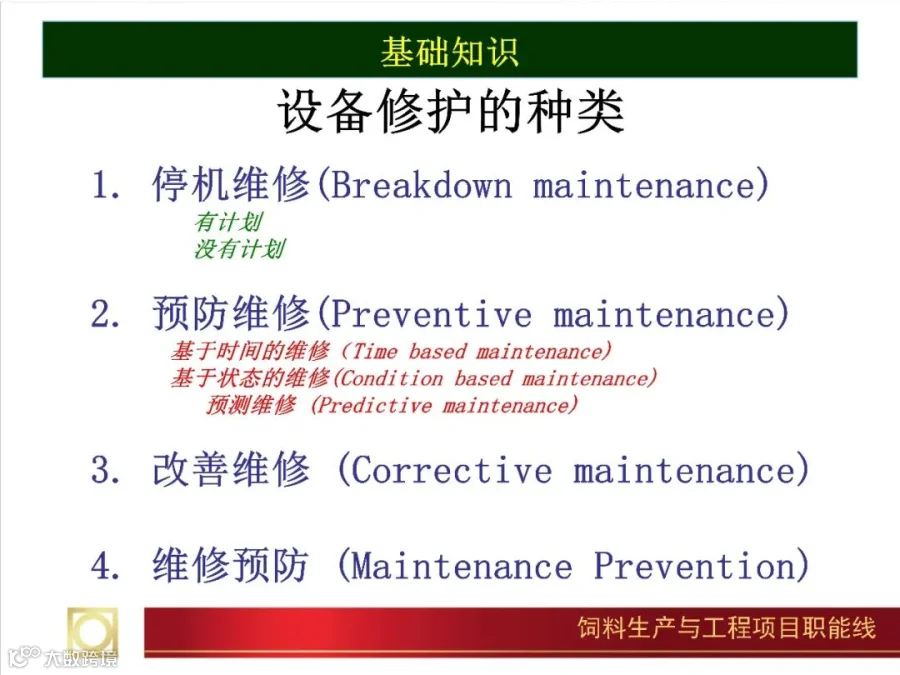 基础知识

设备修护的种类

1. 停机维修(Breakdown maintenance)
有计划
没有计划

2. 预防维修(Preventive maintenance)
基于时间的维修（Time based maintenance）
基于状态的维修(Condition based maintenance)
预测维修 (Predictive maintenance)

3. 改善维修 (Corrective maintenance)

4. 维修预防 (Maintenance Prevention)

饲料生产与工程项目职能线

大数跨境